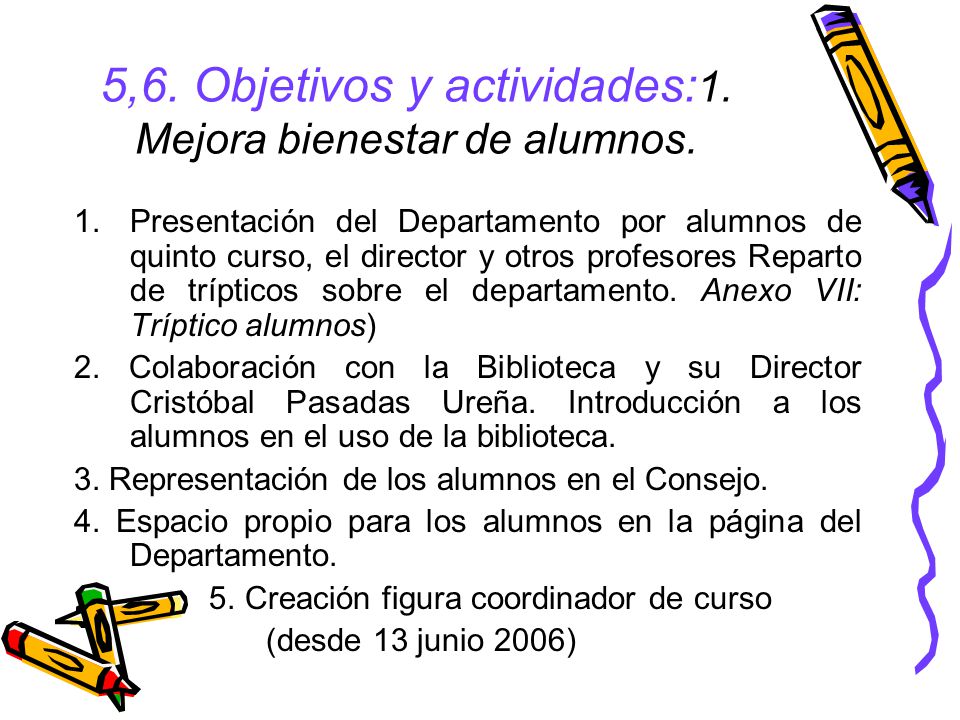 5,6. Objetivos y actividades:1. Mejora bienestar de alumnos.

1. Presentación del Departamento por alumnos de quinto curso, el director y otros profesores Reparto de trípticos sobre el departamento. Anexo VII: Tríptico alumnos)

2. Colaboración con la Biblioteca y su Director Cristóbal Pasadas Ureña. Introducción a los alumnos en el uso de la biblioteca.

3. Representación de los alumnos en el Consejo.

4. Espacio propio para los alumnos en la página del Departamento.

5. Creación figura coordinador de curso (desde 13 junio 2006)